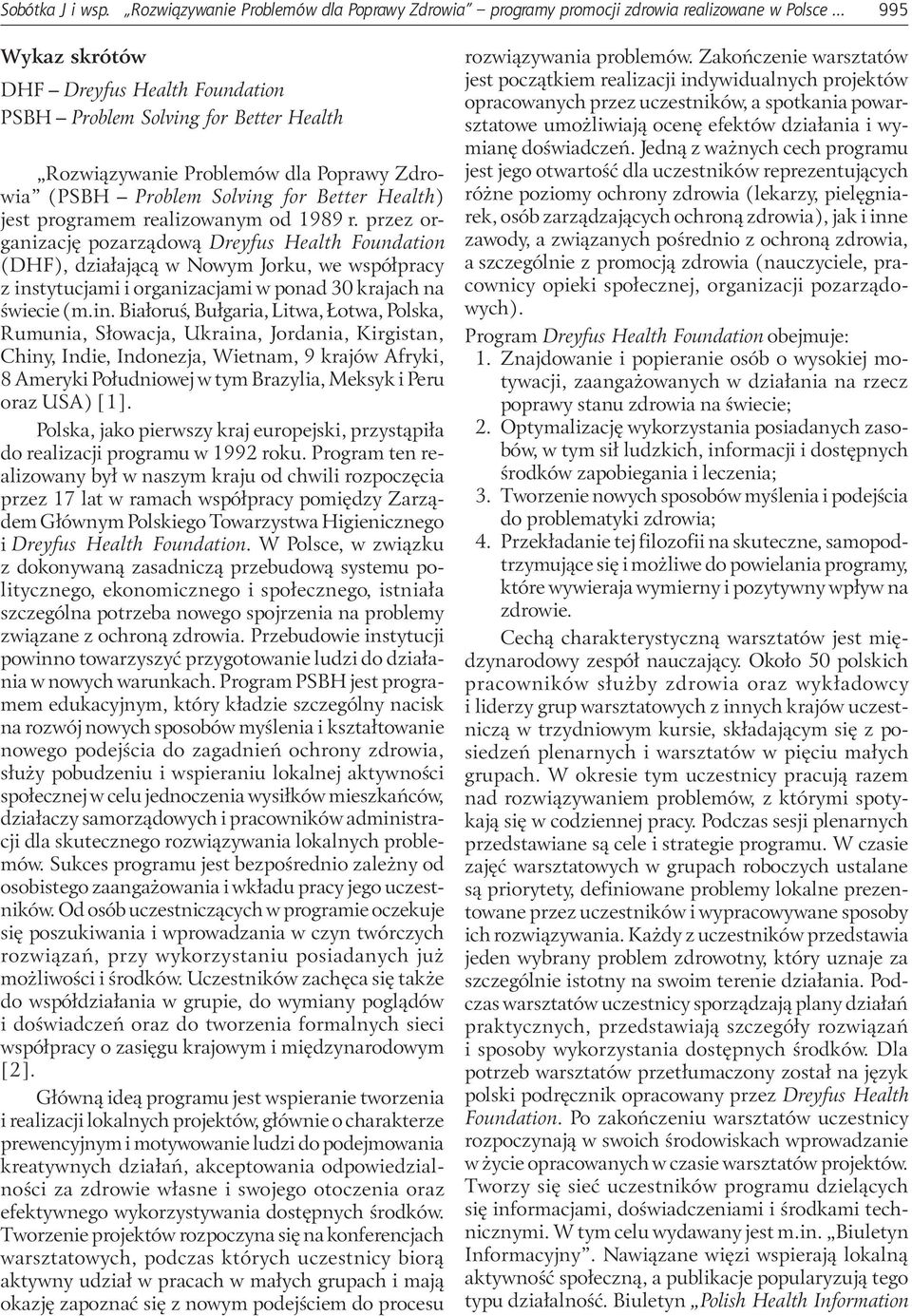 Sobótka J i wsp. „Rozwiązywanie Problemów dla Poprawy Zdrowia" – programy promocji zdrowia realizowane w Polsce ... 995

Wykaz skrótów
DHF – Dreyfus Health Foundation
PSBH – Problem Solving for Better Health

„Rozwiązywanie Problemów dla Poprawy Zdrowia" (PSBH – Problem Solving for Better Health) jest programem realizowanym od 1989 r. przez organizację pozarządową Dreyfus Health Foundation (DHF), działającą w Nowym Jorku, we współpracy z instytucjami i organizacjami w ponad 30 krajach na świecie (m.in. Białoruś, Bułgaria, Litwa, Łotwa, Polska, Rumunia, Słowacja, Ukraina, Jordania, Kirgistan, Chiny, Indie, Indonezja, Wietnam, 9 krajów Afryki, 8 Ameryki Południowej w tym Brazylia, Meksyk i Peru oraz USA) [1].

Polska, jako pierwszy kraj europejski, przystąpiła do realizacji programu w 1992 roku. Program ten realizowany był w naszym kraju od chwili rozpoczęcia przez 17 lat w ramach współpracy pomiędzy Zarządem Głównym Polskiego Towarzystwa Higienicznego i Dreyfus Health Foundation. W Polsce, w związku z dokonywaną zasadniczą przebudową systemu politycznego, ekonomicznego i społecznego, istniała szczególna potrzeba nowego spojrzenia na problemy związane z ochroną zdrowia. Przebudowie instytucji powinno towarzyszyć przygotowanie ludzi do działania w nowych warunkach. Program PSBH jest programem edukacyjnym, który kładzie szczególny nacisk na rozwój nowych sposobów myślenia i kształtowanie nowego podejścia do zagadnień ochrony zdrowia, służy pobudzeniu i wspieraniu lokalnej aktywności społecznej w celu jednoczenia wysiłków mieszkańców, działaczy samorządowych i pracowników administracji dla skutecznego rozwiązywania lokalnych problemów. Sukces programu jest bezpośrednio zależny od osobistego zaangażowania i wkładu pracy jego uczestników. Od osób uczestniczących w programie oczekuje się poszukiwania i wprowadzania w czyn twórczych rozwiązań, przy wykorzystaniu posiadanych już możliwości i środków. Uczestników zachęca się także do współdziałania w grupie, do wymiany poglądów i doświadczeń oraz do tworzenia formalnych sieci współpracy o zasięgu krajowym i międzynarodowym [2].

Główną ideą programu jest wspieranie tworzenia i realizacji lokalnych projektów, głównie o charakterze prewencyjnym i motywowanie ludzi do podejmowania kreatywnych działań, akceptowania odpowiedzialności za zdrowie własne i swojego otoczenia oraz efektywnego wykorzystywania dostępnych środków. Tworzenie projektów rozpoczyna się na konferencjach warsztatowych, podczas których uczestnicy biorą aktywny udział w pracach w małych grupach i mają okazję zapoznać się z nowym podejściem do procesu rozwiązywania problemów. Zakończenie warsztatów jest początkiem realizacji indywidualnych projektów opracowanych przez uczestników, a spotkania powarsztatowe umożliwiają ocenę efektów działania i wymianę doświadczeń. Jedną z ważnych cech programu jest jego otwartość dla uczestników reprezentujących różne poziomy ochrony zdrowia (lekarzy, pielęgniarek, osób zarządzających ochroną zdrowia), jak i inne zawody, a związanych pośrednio z ochroną zdrowia, a szczególnie z promocją zdrowia (nauczyciele, pracownicy opieki społecznej, organizacji pozarządowych).

Program Dreyfus Health Foundation obejmuje:
1. Znajdowanie i popieranie osób o wysokiej motywacji, zaangażowanych w działania na rzecz poprawy stanu zdrowia na świecie;
2. Optymalizację wykorzystania posiadanych zasobów, w tym sił ludzkich, informacji i dostępnych środków zapobiegania i leczenia;
3. Tworzenie nowych sposobów myślenia i podejścia do problematyki zdrowia;
4. Przekładanie tej filozofii na skuteczne, samopodtrzymujące się i możliwe do powielania programy, które wywieraja wymierny i pozytywny wpływ na zdrowie.

Cechą charakterystyczną warsztatów jest międzynarodowy zespół nauczający. Około 50 polskich pracowników służby zdrowia oraz wykładowcy i liderzy grup warsztatowych z innych krajów uczestniczą w trzydniowym kursie, składającym się z posiedzeń plenarnych i warsztatów w pięciu małych grupach. W okresie tym uczestnicy pracują razem nad rozwiązywaniem problemów, z którymi spotykają się w codziennej pracy. Podczas sesji plenarnych przedstawiane są cele i strategie programu. W czasie zajęć warsztatowych w grupach roboczych ustalane są priorytety, definiowane problemy lokalne prezentowane przez uczestników i wypracowywane sposoby ich rozwiązywania. Każdy z uczestników przedstawia jeden wybrany problem zdrowotny, który uznaje za szczególnie istotny na swoim terenie działania. Podczas warsztatów uczestnicy sporządzają plany działań praktycznych, przedstawiają szczegóły rozwiązań i sposoby wykorzystania dostępnych środków. Dla potrzeb warsztatów przetłumaczony został na język polski podręcznik opracowany przez Dreyfus Health Foundation. Po zakończeniu warsztatów uczestnicy rozpoczynają w swoich środowiskach wprowadzanie w życie opracowanych w czasie warsztatów projektów. Tworzy się sieć uczestników programu dzielących się informacjami, doświadczeniami i środkami technicznymi. W tym celu wydawany jest m.in. „Biuletyn Informacyjny". Nawiązane więzi wspierają lokalną aktywność społeczną, a publikacje popularyzują tego typu działalność. Biuletyn „Polish Health Information